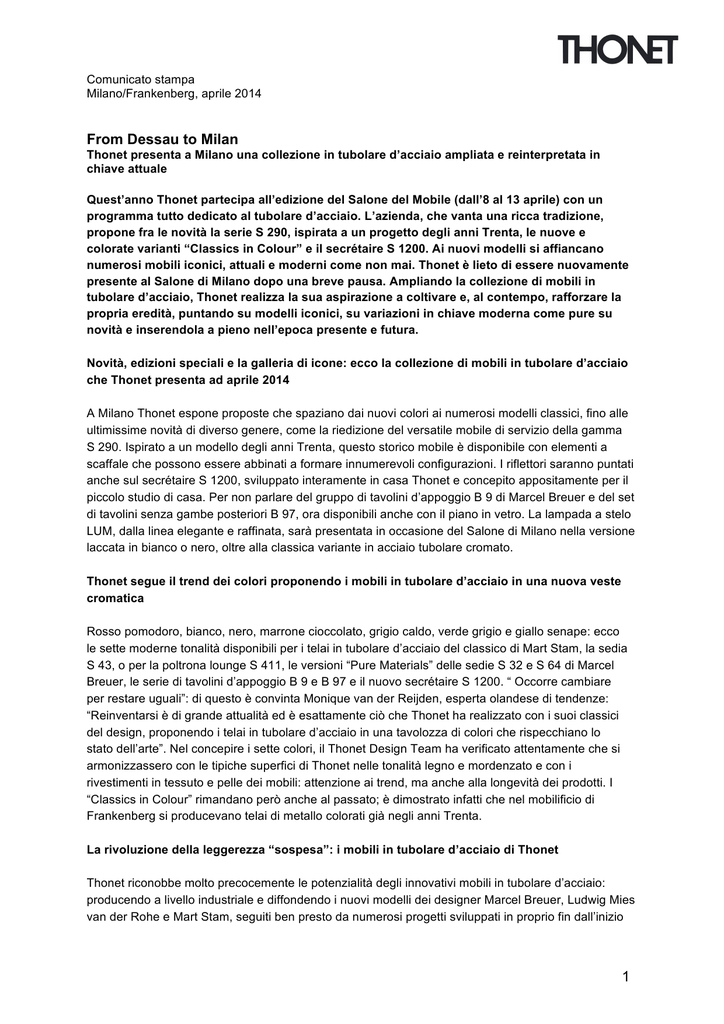 THONET

Comunicato stampa
Milano/Frankenberg, aprile 2014

From Dessau to Milan
Thonet presenta a Milano una collezione in tubolare d'acciaio ampliata e reinterpretata in chiave attuale

Quest'anno Thonet partecipa all'edizione del Salone del Mobile (dall'8 al 13 aprile) con un programma tutto dedicato al tubolare d'acciaio. L'azienda, che vanta una ricca tradizione, propone fra le novità la serie S 290, ispirata a un progetto degli anni Trenta, le nuove e colorate varianti "Classics in Colour" e il secrétaire S 1200. Ai nuovi modelli si affiancano numerosi mobili iconici, attuali e moderni come non mai. Thonet è lieto di essere nuovamente presente al Salone di Milano dopo una breve pausa. Ampliando la collezione di mobili in tubolare d'acciaio, Thonet realizza la sua aspirazione a coltivare e, al contempo, rafforzare la propria eredità, puntando su modelli iconici, su variazioni in chiave moderna come pure su novità e inserendola a pieno nell'epoca presente e futura.

Novità, edizioni speciali e la galleria di icone: ecco la collezione di mobili in tubolare d'acciaio che Thonet presenta ad aprile 2014

A Milano Thonet espone proposte che spaziano dai nuovi colori ai numerosi modelli classici, fino alle ultimissime novità di diverso genere, come la riedizione del versatile mobile di servizio della gamma S 290. Ispirato a un modello degli anni Trenta, questo storico mobile è disponibile con elementi a scaffale che possono essere abbinati a formare innumerevoli configurazioni. I riflettori saranno puntati anche sul secrétaire S 1200, sviluppato interamente in casa Thonet e concepito appositamente per il piccolo studio di casa. Per non parlare del gruppo di tavolini d'appoggio B 9 di Marcel Breuer e del set di tavolini senza gambe posteriori B 97, ora disponibili anche con il piano in vetro. La lampada a stelo LUM, dalla linea elegante e raffinata, sarà presentata in occasione del Salone di Milano nella versione laccata in bianco o nero, oltre alla classica variante in acciaio tubolare cromato.

Thonet segue il trend dei colori proponendo i mobili in tubolare d'acciaio in una nuova veste cromatica

Rosso pomodoro, bianco, nero, marrone cioccolato, grigio caldo, verde grigio e giallo senape: ecco le sette moderne tonalità disponibili per i telai in tubolare d'acciaio del classico di Mart Stam, la sedia S 43, o per la poltrona lounge S 411, le versioni "Pure Materials" delle sedie S 32 e S 64 di Marcel Breuer, le serie di tavolini d'appoggio B 9 e B 97 e il nuovo secrétaire S 1200. " Occorre cambiare per restare uguali": di questo è convinta Monique van der Reijden, esperta olandese di tendenze: "Reinventarsi è di grande attualità ed è esattamente ciò che Thonet ha realizzato con i suoi classici del design, proponendo i telai in tubolare d'acciaio in una tavolozza di colori che rispecchiano lo stato dell'arte". Nel concepire i sette colori, il Thonet Design Team ha verificato attentamente che si armonizzassero con le tipiche superfici di Thonet nelle tonalità legno e mordenzato e con i rivestimenti in tessuto e pelle dei mobili: attenzione ai trend, ma anche alla longevità dei prodotti. I "Classics in Colour" rimandano però anche al passato; è dimostrato infatti che nel mobilificio di Frankenberg si producevano telai di metallo colorati già negli anni Trenta.

La rivoluzione della leggerezza "sospesa": i mobili in tubolare d'acciaio di Thonet

Thonet riconobbe molto precocemente le potenzialità degli innovativi mobili in tubolare d'acciaio: producendo a livello industriale e diffondendo i nuovi modelli dei designer Marcel Breuer, Ludwig Mies van der Rohe e Mart Stam, seguiti ben presto da numerosi progetti sviluppati in proprio fin dall'inizio

1